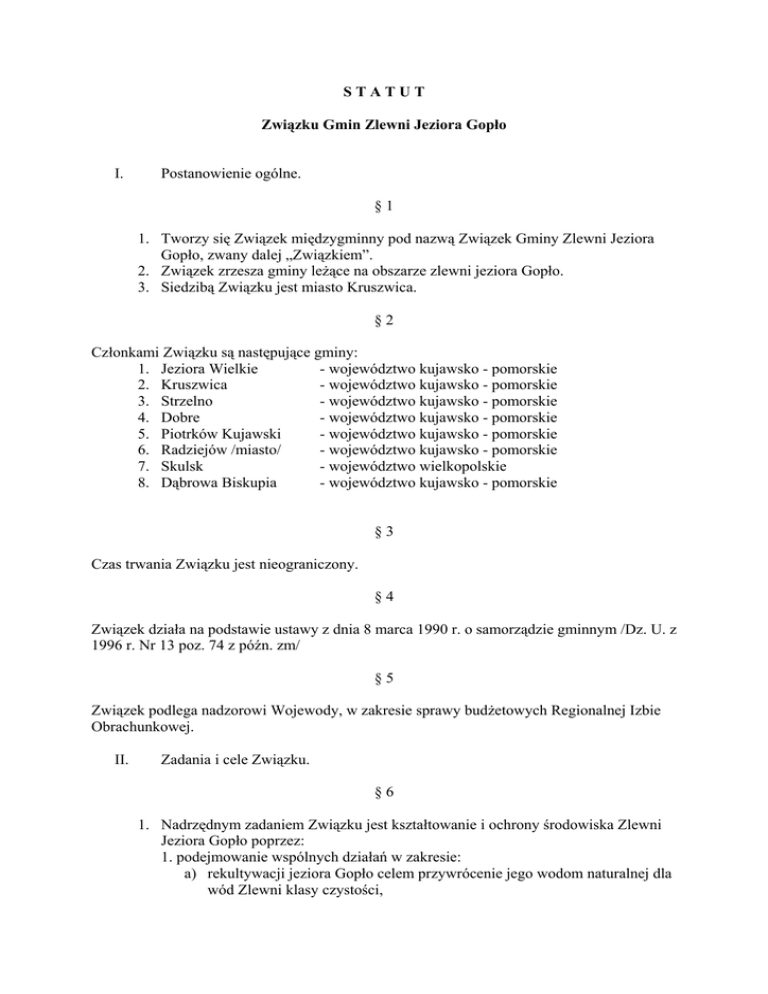 S T A T U T

Związku Gmin Zlewni Jeziora Gopło

I. Postanowienie ogólne.

§ 1

1. Tworzy się Związek międzygminny pod nazwą Związek Gminy Zlewni Jeziora Gopło, zwany dalej „Związkiem”.
2. Związek zrzesza gminy leżące na obszarze zlewni jeziora Gopło.
3. Siedzibą Związku jest miasto Kruszwica.

§ 2

Członkami Związku są następujące gminy:
1. Jeziora Wielkie - województwo kujawsko - pomorskie
2. Kruszwica - województwo kujawsko - pomorskie
3. Strzelno - województwo kujawsko - pomorskie
4. Dobre - województwo kujawsko - pomorskie
5. Piotrków Kujawski - województwo kujawsko - pomorskie
6. Radziejów /miasto/ - województwo kujawsko - pomorskie
7. Skulsk - województwo wielkopolskie
8. Dąbrowa Biskupia - województwo kujawsko - pomorskie

§ 3

Czas trwania Związku jest nieograniczony.

§ 4

Związek działa na podstawie ustawy z dnia 8 marca 1990 r. o samorządzie gminnym /Dz. U. z 1996 r. Nr 13 poz. 74 z późn. zm/

§ 5

Związek podlega nadzorowi Wojewody, w zakresie sprawy budżetowych Regionalnej Izbie Obrachunkowej.

II. Zadania i cele Związku.

§ 6

1. Nadrzędnym zadaniem Związku jest kształtowanie i ochrony środowiska Zlewni Jeziora Gopło poprzez:
1. podejmowanie wspólnych działań w zakresie:
a) rekultywacji jeziora Gopło celem przywrócenie jego wodom naturalnej dla wód Zlewni klasy czystości,